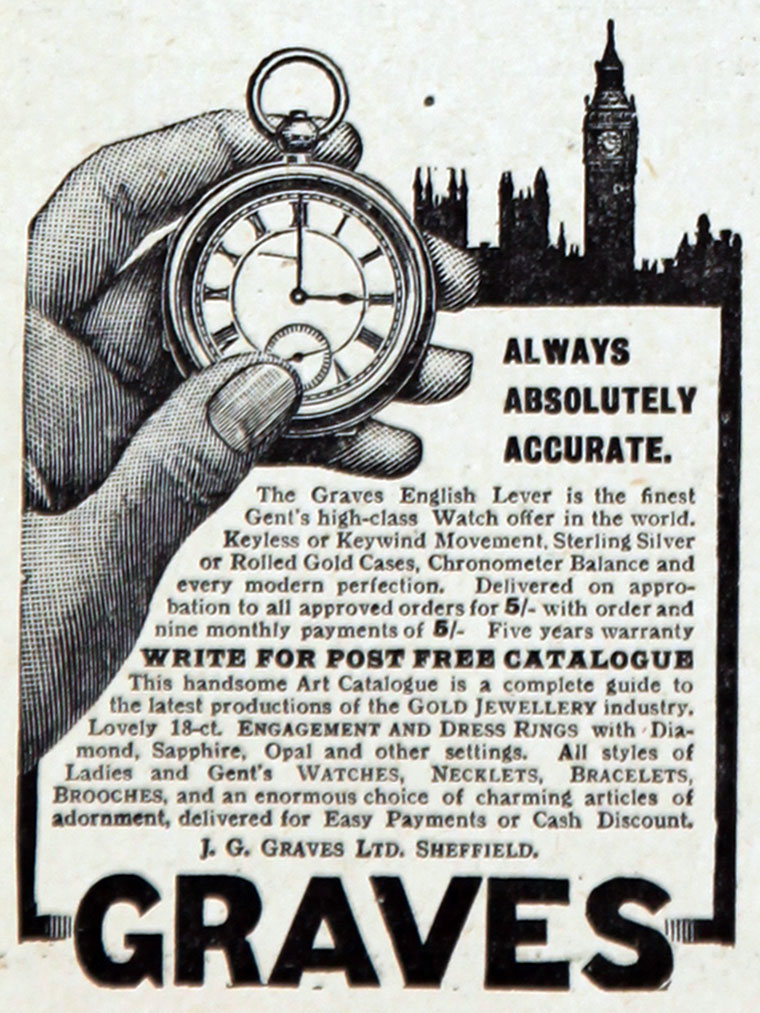 ALWAYS ABSOLUTELY ACCURATE.

The Graves English Lever is the finest Gent's high-class Watch offer in the world. Keyless or Keywind Movement, Sterling Silver or Rolled Gold Cases, Chronometer Balance and every modern perfection. Delivered on approbation to all approved orders for 5/- with order and nine monthly payments of 5/- Five years warranty

WRITE FOR POST FREE CATALOGUE

This handsome Art Catalogue is a complete guide to the latest productions of the GOLD JEWELLERY industry. Lovely 18-ct. ENGAGEMENT AND DRESS RINGS with Diamond, Sapphire, Opal and other settings. All styles of Ladies and Gent's WATCHES, NECKLETS, BRACELETS, BROOCHES, and an enormous choice of charming articles of adornment, delivered for Easy Payments or Cash Discount.

J. G. GRAVES LTD. SHEFFIELD.

GRAVES